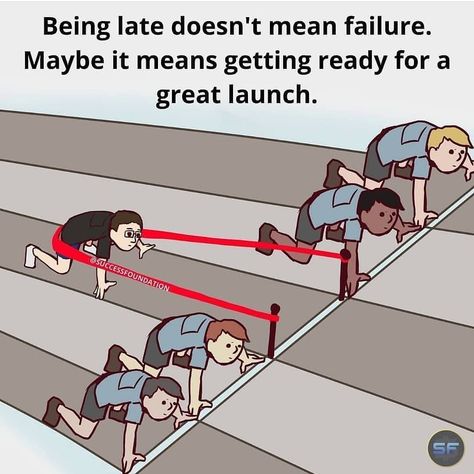 Being late doesn't mean failure. Maybe it means getting ready for a great launch.

@SUCCESSFOUNDATION

SF